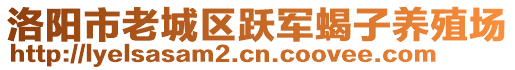 洛阳市老城区跃军蝎子养殖场
http://lyelsasam2.cn.coovee.com